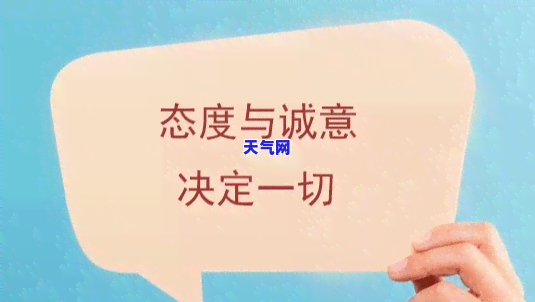 态度与诚意
天气网
决定一切